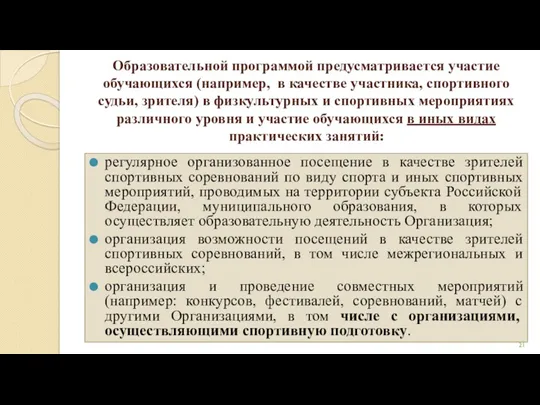 Образовательной программой предусматривается участие обучающихся (например,  в качестве участника, спортивного судьи, зрителя) в физкультурных и спортивных мероприятиях различного уровня и участие обучающихся в иных видах практических занятий:

регулярное организованное посещение в качестве зрителей спортивных соревнований по виду спорта и иных спортивных мероприятий, проводимых на территории субъекта Российской Федерации, муниципального образования, в которых осуществляет образовательную деятельность Организация;

организация возможности посещений в качестве зрителей спортивных соревнований, в том числе межрегиональных и всероссийских;

организация и проведение совместных мероприятий (например: конкурсов, фестивалей, соревнований, матчей) с другими Организациями, в том числе с организациями, осуществляющими спортивную подготовку.

21